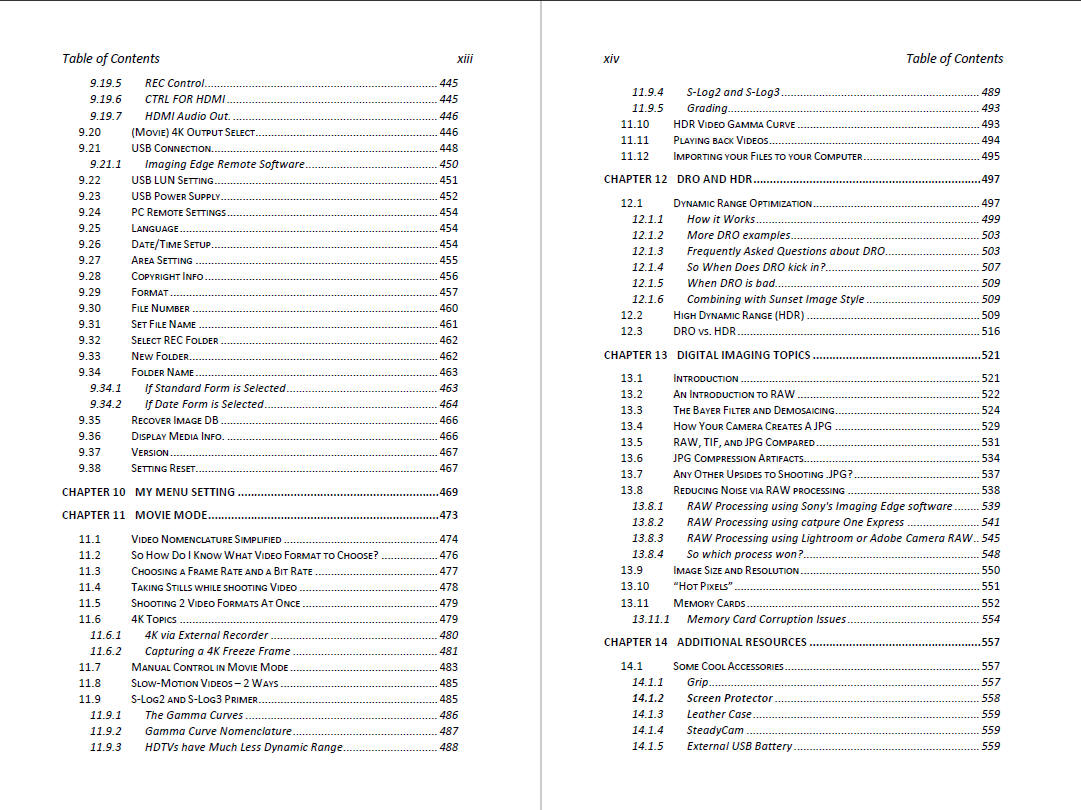 Table of Contents xiii

9.19.5 REC Control 445
9.19.6 CTRL FOR HDMI 445
9.19.7 HDMI Audio Out. 446
9.20 (Movie) 4K Output Select 446
9.21 USB Connection 448
9.21.1 Imaging Edge Remote Software 450
9.22 USB LUN Setting 451
9.23 USB Power Supply 452
9.24 PC Remote Settings 454
9.25 Language 454
9.26 Date/Time Setup 454
9.27 Area Setting 455
9.28 Copyright Info 456
9.29 Format 457
9.30 File Number 460
9.31 Set File Name 461
9.32 Select REC Folder 462
9.33 New Folder 462
9.34 Folder Name 463
9.34.1 If Standard Form is Selected 463
9.34.2 If Date Form is Selected 464
9.35 Recover Image DB 466
9.36 Display Media Info. 466
9.37 Version 467
9.38 Setting Reset 467

CHAPTER 10 MY MENU SETTING 469

CHAPTER 11 MOVIE MODE 473

11.1 Video Nomenclature Simplified 474
11.2 So How Do I Know What Video Format to Choose? 476
11.3 Choosing a Frame Rate and a Bit Rate 477
11.4 Taking Stills while shooting Video 478
11.5 Shooting 2 Video Formats At Once 479
11.6 4K Topics 479
11.6.1 4K via External Recorder 480
11.6.2 Capturing a 4K Freeze Frame 481
11.7 Manual Control in Movie Mode 483
11.8 Slow-Motion Videos – 2 Ways 485
11.9 S-Log2 and S-Log3 Primer 485
11.9.1 The Gamma Curves 486
11.9.2 Gamma Curve Nomenclature 487
11.9.3 HDTVs have Much Less Dynamic Range 488

xiv Table of Contents

11.9.4 S-Log2 and S-Log3 489
11.9.5 Grading 493
11.10 HDR Video Gamma Curve 493
11.11 Playing back Videos 494
11.12 Importing your Files to your Computer 495

CHAPTER 12 DRO AND HDR 497

12.1 Dynamic Range Optimization 497
12.1.1 How it Works 499
12.1.2 More DRO examples 503
12.1.3 Frequently Asked Questions about DRO 503
12.1.4 So When Does DRO kick in? 507
12.1.5 When DRO is bad 509
12.1.6 Combining with Sunset Image Style 509
12.2 High Dynamic Range (HDR) 509
12.3 DRO vs. HDR 516

CHAPTER 13 DIGITAL IMAGING TOPICS 521

13.1 Introduction 521
13.2 An Introduction to RAW 522
13.3 The Bayer Filter and Demosaicing 524
13.4 How Your Camera Creates A JPG 529
13.5 RAW, TIF, and JPG Compared 531
13.6 JPG Compression Artifacts 534
13.7 Any Other Upsides to Shooting .JPG? 537
13.8 Reducing Noise via RAW processing 538
13.8.1 RAW Processing using Sony's Imaging Edge software 539
13.8.2 RAW Processing using catpure One Express 541
13.8.3 RAW Processing using Lightroom or Adobe Camera RAW 545
13.8.4 So which process won? 548
13.9 Image Size and Resolution 550
13.10 "Hot Pixels" 551
13.11 Memory Cards 552
13.11.1 Memory Card Corruption Issues 554

CHAPTER 14 ADDITIONAL RESOURCES 557

14.1 Some Cool Accessories 557
14.1.1 Grip 557
14.1.2 Screen Protector 558
14.1.3 Leather Case 559
14.1.4 SteadyCam 559
14.1.5 External USB Battery 559